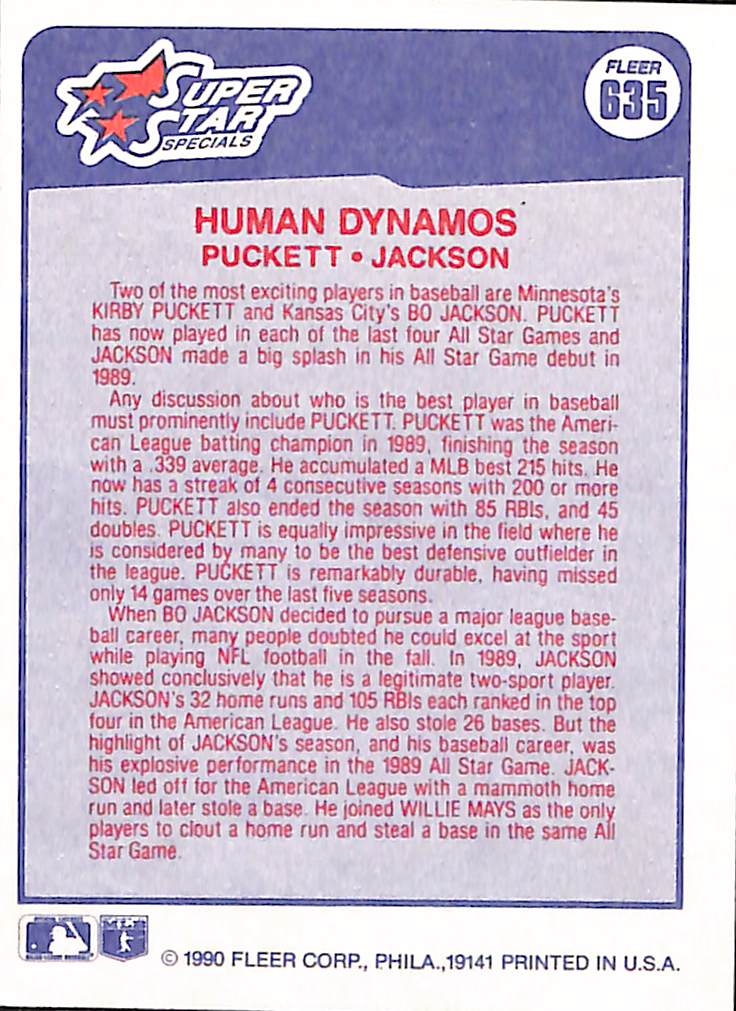 SUPER STAR SPECIALS

FLEER 635

HUMAN DYNAMOS
PUCKETT • JACKSON

Two of the most exciting players in baseball are Minnesota's KIRBY PUCKETT and Kansas City's BO JACKSON. PUCKETT has now played in each of the last four All Star Games and JACKSON made a big splash in his All Star Game debut in 1989.

Any discussion about who is the best player in baseball must prominently include PUCKETT. PUCKETT was the American League batting champion in 1989, finishing the season with a .339 average. He accumulated a MLB best 215 hits. He now has a streak of 4 consecutive seasons with 200 or more hits. PUCKETT also ended the season with 85 RBIs, and 45 doubles. PUCKETT is equally impressive in the field where he is considered by many to be the best defensive outfielder in the league. PUCKETT is remarkably durable, having missed only 14 games over the last five seasons.

When BO JACKSON decided to pursue a major league baseball career, many people doubted he could excel at the sport while playing NFL football in the fall. In 1989, JACKSON showed conclusively that he is a legitimate two-sport player. JACKSON's 32 home runs and 105 RBIs each ranked in the top four in the American League. He also stole 26 bases. But the highlight of JACKSON's season, and his baseball career, was his explosive performance in the 1989 All Star Game. JACKSON led off for the American League with a mammoth home run and later stole a base. He joined WILLIE MAYS as the only players to clout a home run and steal a base in the same All Star Game.

© 1990 FLEER CORP., PHILA.,19141 PRINTED IN U.S.A.